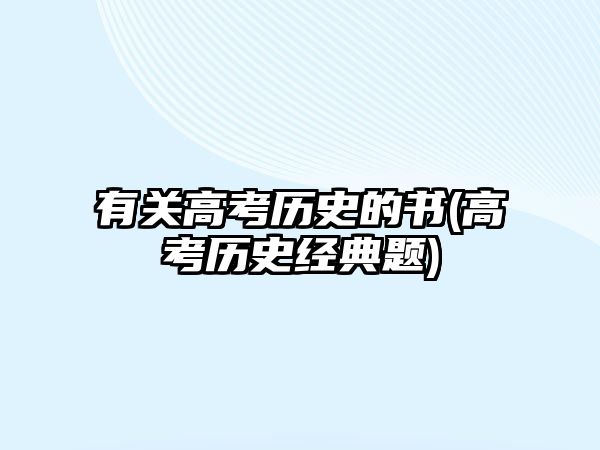 有关高考历史的书(高考历史经典题)